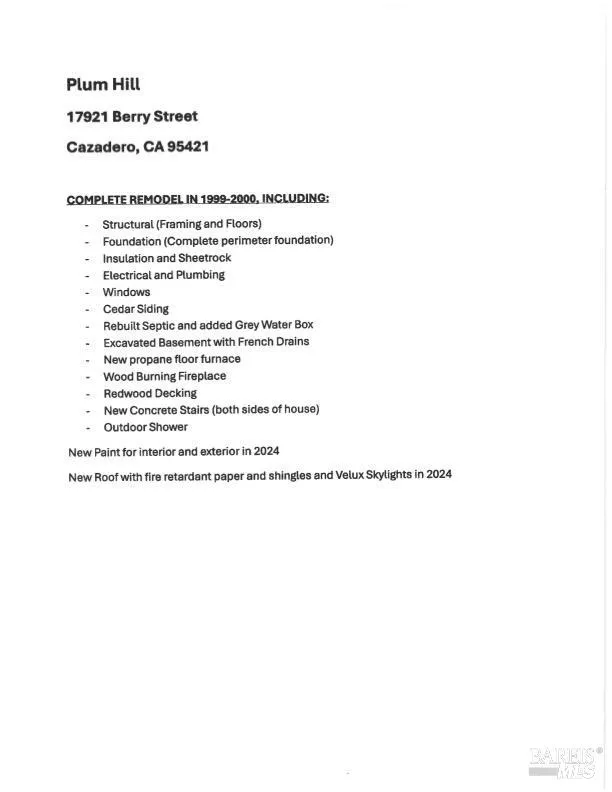 Plum Hill

17921 Berry Street

Cazadero, CA 95421

COMPLETE REMODEL IN 1999-2000, INCLUDING:

- Structural (Framing and Floors)
- Foundation (Complete perimeter foundation)
- Insulation and Sheetrock
- Electrical and Plumbing
- Windows
- Cedar Siding
- Rebuilt Septic and added Grey Water Box
- Excavated Basement with French Drains
- New propane floor furnace
- Wood Burning Fireplace
- Redwood Decking
- New Concrete Stairs (both sides of house)
- Outdoor Shower

New Paint for interior and exterior in 2024

New Roof with fire retardant paper and shingles and Velux Skylights in 2024

BAREIS® MLS